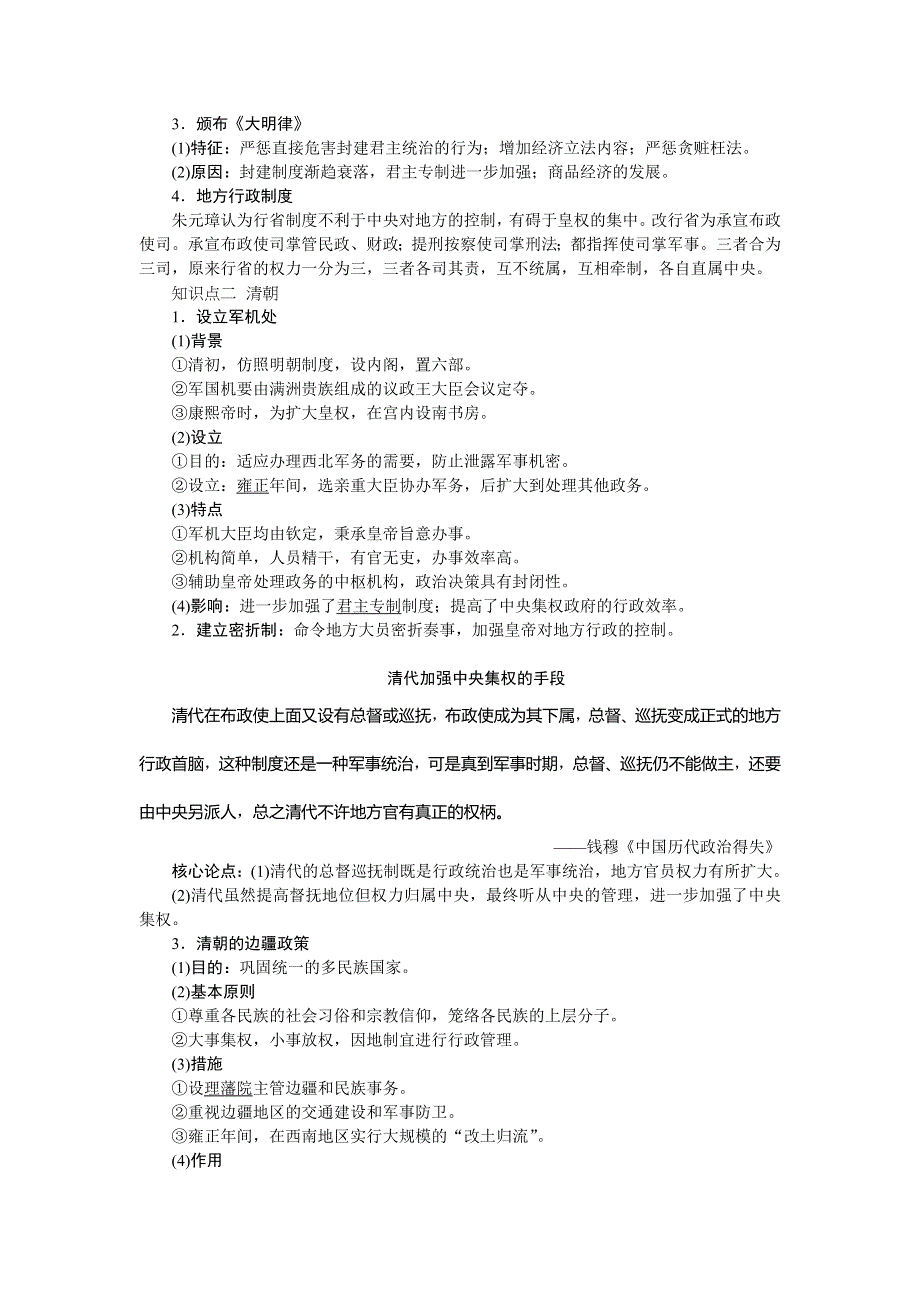 3．颁布《大明律》
(1)特征：严惩直接危害封建君主统治的行为；增加经济立法内容；严惩贪赃枉法。
(2)原因：封建制度渐趋衰落，君主专制进一步加强；商品经济的发展。
4．地方行政制度
朱元璋认为行省制度不利于中央对地方的控制，有碍于皇权的集中。改行省为承宣布政使司。承宣布政使司掌管民政、财政；提刑按察使司掌刑法；都指挥使司掌军事。三者合为三司，原来行省的权力一分为三，三者各司其责，互不统属，互相牵制，各自直属中央。
知识点二 清朝
1．设立军机处
(1)背景
①清初，仿照明朝制度，设内阁，置六部。
②军国机要由满洲贵族组成的议政王大臣会议定夺。
③康熙帝时，为扩大皇权，在宫内设南书房。
(2)设立
①目的：适应办理西北军务的需要，防止泄露军事机密。
②设立：雍正年间，选亲重大臣协办军务，后扩大到处理其他政务。
(3)特点
①军机大臣均由钦定，秉承皇帝旨意办事。
②机构简单，人员精干，有官无吏，办事效率高。
③辅助皇帝处理政务的中枢机构，政治决策具有封闭性。
(4)影响：进一步加强了君主专制制度；提高了中央集权政府的行政效率。
2．建立密折制：命令地方大员密折奏事，加强皇帝对地方行政的控制。

清代加强中央集权的手段

清代在布政使上面又设有总督或巡抚，布政使成为其下属，总督、巡抚变成正式的地方行政首脑，这种制度还是一种军事统治，可是真到军事时期，总督、巡抚仍不能做主，还要由中央另派人，总之清代不许地方官有真正的权柄。
——钱穆《中国历代政治得失》
核心论点：(1)清代的总督巡抚制既是行政统治也是军事统治，地方官员权力有所扩大。
(2)清代虽然提高督抚地位但权力归属中央，最终听从中央的管理，进一步加强了中央集权。
3．清朝的边疆政策
(1)目的：巩固统一的多民族国家。
(2)基本原则
①尊重各民族的社会习俗和宗教信仰，笼络各民族的上层分子。
②大事集权，小事放权，因地制宜进行行政管理。
(3)措施
①设理藩院主管边疆和民族事务。
②重视边疆地区的交通建设和军事防卫。
③雍正年间，在西南地区实行大规模的“改土归流”。
(4)作用